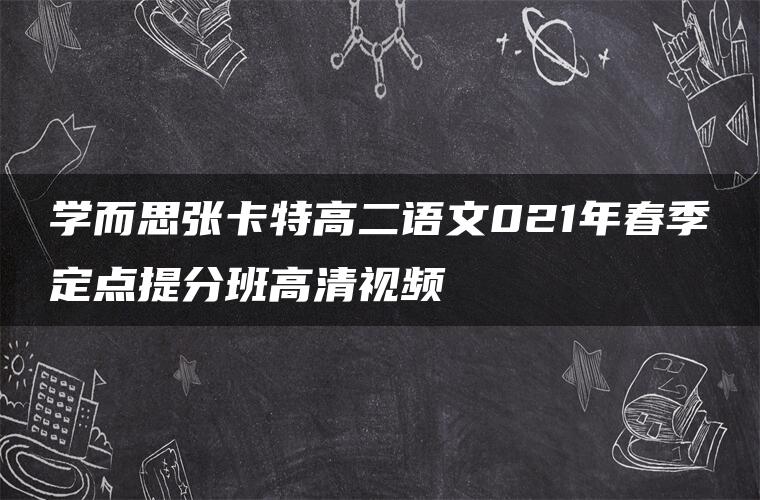 学而思张卡特高二语文021年春季定点提分班高清视频